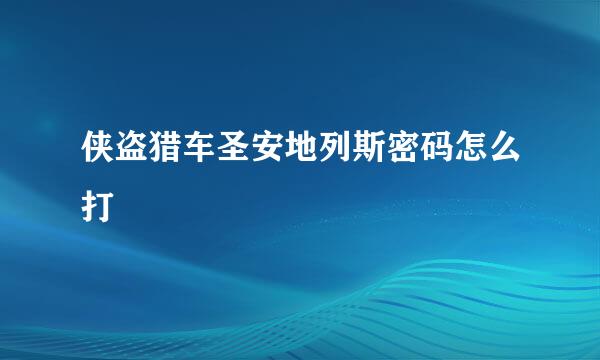 侠盗猎车圣安地列斯密码怎么打